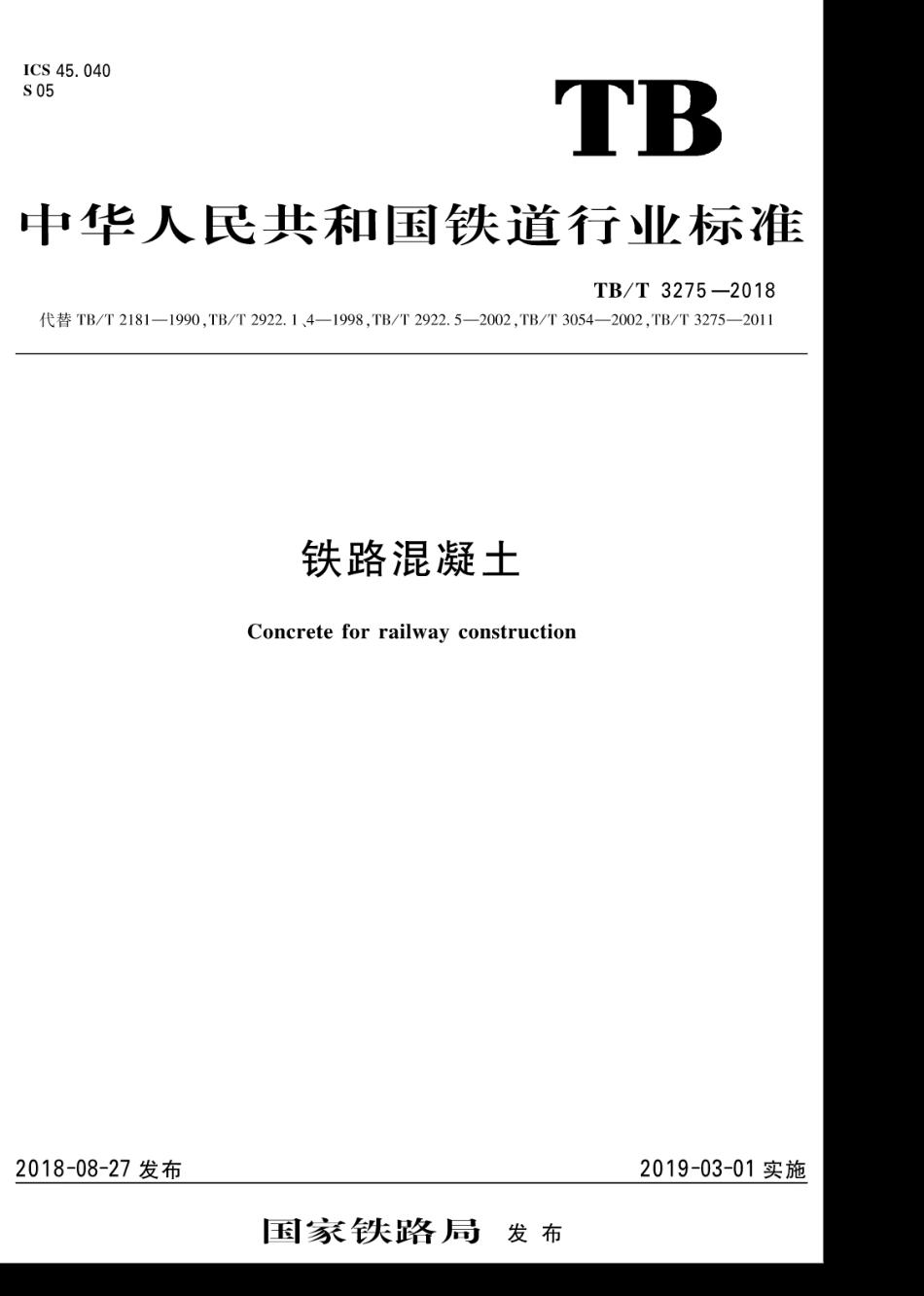 ICS 45.040
S 05

TB

中华人民共和国铁道行业标准

TB/T 3275—2018

代替 TB/T 2181—1990, TB/T 2922.1、4—1998, TB/T 2922.5—2002, TB/T 3054—2002, TB/T 3275—2011

铁路混凝土

Concrete for railway construction

2018-08-27 发布

2019-03-01 实施

国家铁路局 发布